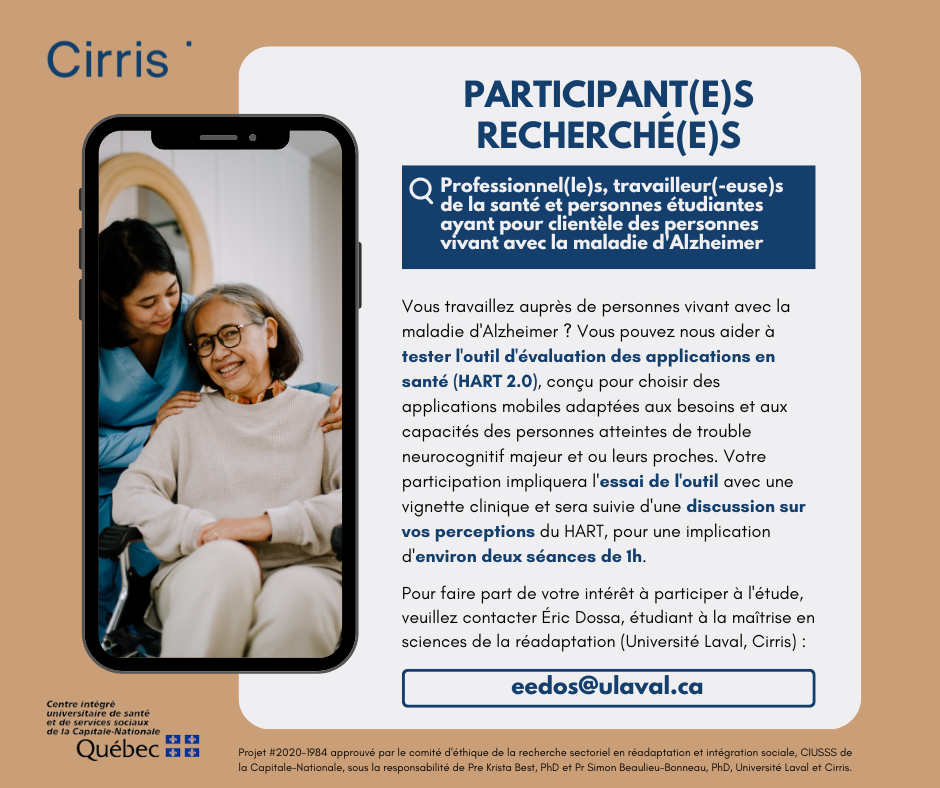 Cirris

PARTICIPANT(E)S RECHERCHÉ(E)S

Professionnel(le)s, travailleur(-euse)s de la santé et personnes étudiantes ayant pour clientèle des personnes vivant avec la maladie d'Alzheimer

Vous travaillez auprès de personnes vivant avec la maladie d'Alzheimer ? Vous pouvez nous aider à tester l'outil d'évaluation des applications en santé (HART 2.0), conçu pour choisir des applications mobiles adaptées aux besoins et aux capacités des personnes atteintes de trouble neurocognitif majeur et ou leurs proches. Votre participation impliquera l'essai de l'outil avec une vignette clinique et sera suivie d'une discussion sur vos perceptions du HART, pour une implication d'environ deux séances de 1h.

Pour faire part de votre intérêt à participer à l'étude, veuillez contacter Éric Dossa, étudiant à la maîtrise en sciences de la réadaptation (Université Laval, Cirris) :

eedos@ulaval.ca

Centre intégré universitaire de santé et de services sociaux de la Capitale-Nationale
Québec

Projet #2020-1984 approuvé par le comité d'éthique de la recherche sectoriel en réadaptation et intégration sociale, CIUSSS de la Capitale-Nationale, sous la responsabilité de Pre Krista Best, PhD et Pr Simon Beaulieu-Bonneau, PhD, Université Laval et Cirris.